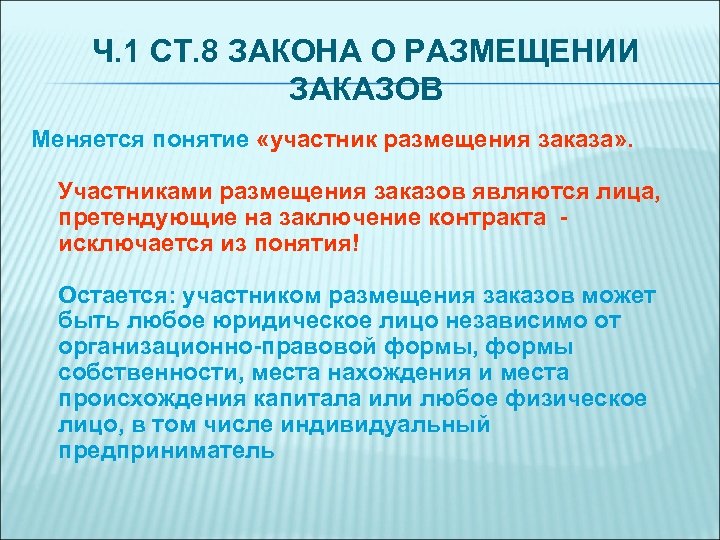 Ч.1 СТ.8 ЗАКОНА О РАЗМЕЩЕНИИ ЗАКАЗОВ

Меняется понятие «участник размещения заказа».

Участниками размещения заказов являются лица, претендующие на заключение контракта - исключается из понятия!

Остается: участником размещения заказов может быть любое юридическое лицо независимо от организационно-правовой формы, формы собственности, места нахождения и места происхождения капитала или любое физическое лицо, в том числе индивидуальный предприниматель